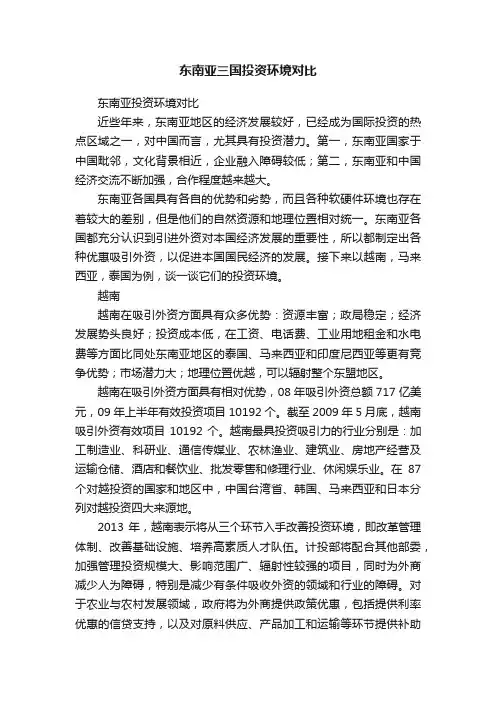 东南亚三国投资环境对比

东南亚投资环境对比

近些年来，东南亚地区的经济发展较好，已经成为国际投资的热点区域之一，对中国而言，尤其具有投资潜力。第一，东南亚国家于中国毗邻，文化背景相近，企业融入障碍较低；第二，东南亚和中国经济交流不断加强，合作程度越来越大。

东南亚各国具有各自的优势和劣势，而且各种软硬件环境也存在着较大的差别，但是他们的自然资源和地理位置相对统一。东南亚各国都充分认识到引进外资对本国经济发展的重要性，所以都制定出各种优惠吸引外资，以促进本国国民经济的发展。接下来以越南，马来西亚，泰国为例，谈一谈它们的投资环境。

越南

越南在吸引外资方面具有众多优势：资源丰富；政局稳定；经济发展势头良好；投资成本低，在工资、电话费、工业用地租金和水电费等方面比同处东南亚地区的泰国、马来西亚和印度尼西亚等更有竞争优势；市场潜力大；地理位置优越，可以辐射整个东盟地区。

越南在吸引外资方面具有相对优势，08 年吸引外资总额 717 亿美元，09 年上半年有效投资项目 10192 个。截至 2009 年 5 月底，越南吸引外资有效项目 10192 个。越南最具投资吸引力的行业分别是：加工制造业、科研业、通信传媒业、农林渔业、建筑业、房地产经营及运输仓储、酒店和餐饮业、批发零售和修理行业、休闲娱乐业。在 87 个对越投资的国家和地区中，中国台湾省、韩国、马来西亚和日本分列对越投资四大来源地。

2013 年，越南表示将从三个环节入手改善投资环境，即改革管理体制、改善基础设施、培养高素质人才队伍。计投部将配合其他部委，加强管理投资规模大、影响范围广、辐射性较强的项目，同时为外商减少人为障碍，特别是减少有条件吸收外资的领域和行业的障碍。对于农业与农村发展领域，政府将为外商提供政策优惠，包括提供利率优惠的信贷支持，以及对原料供应、产品加工和运输等环节提供补助